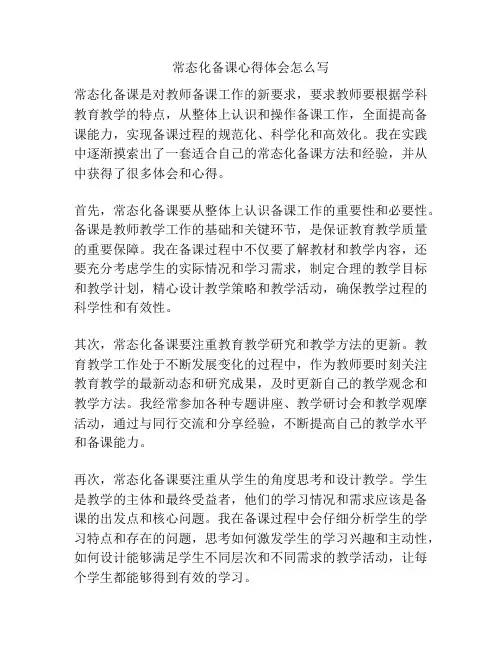 常态化备课心得体会怎么写

常态化备课是对教师备课工作的新要求，要求教师要根据学科教育教学的特点，从整体上认识和操作备课工作，全面提高备课能力，实现备课过程的规范化、科学化和高效化。我在实践中逐渐摸索出了一套适合自己的常态化备课方法和经验，并从中获得了很多体会和心得。

首先，常态化备课要从整体上认识备课工作的重要性和必要性。备课是教师教学工作的基础和关键环节，是保证教育教学质量的重要保障。我在备课过程中不仅要了解教材和教学内容，还要充分考虑学生的实际情况和学习需求，制定合理的教学目标和教学计划，精心设计教学策略和教学活动，确保教学过程的科学性和有效性。

其次，常态化备课要注重教育教学研究和教学方法的更新。教育教学工作处于不断发展变化的过程中，作为教师要时刻关注教育教学的最新动态和研究成果，及时更新自己的教学观念和教学方法。我经常参加各种专题讲座、教学研讨会和教学观摩活动，通过与同行交流和分享经验，不断提高自己的教学水平和备课能力。

再次，常态化备课要注重从学生的角度思考和设计教学。学生是教学的主体和最终受益者，他们的学习情况和需求应该是备课的出发点和核心问题。我在备课过程中会仔细分析学生的学习特点和存在的问题，思考如何激发学生的学习兴趣和主动性，如何设计能够满足学生不同层次和不同需求的教学活动，让每个学生都能够得到有效的学习。